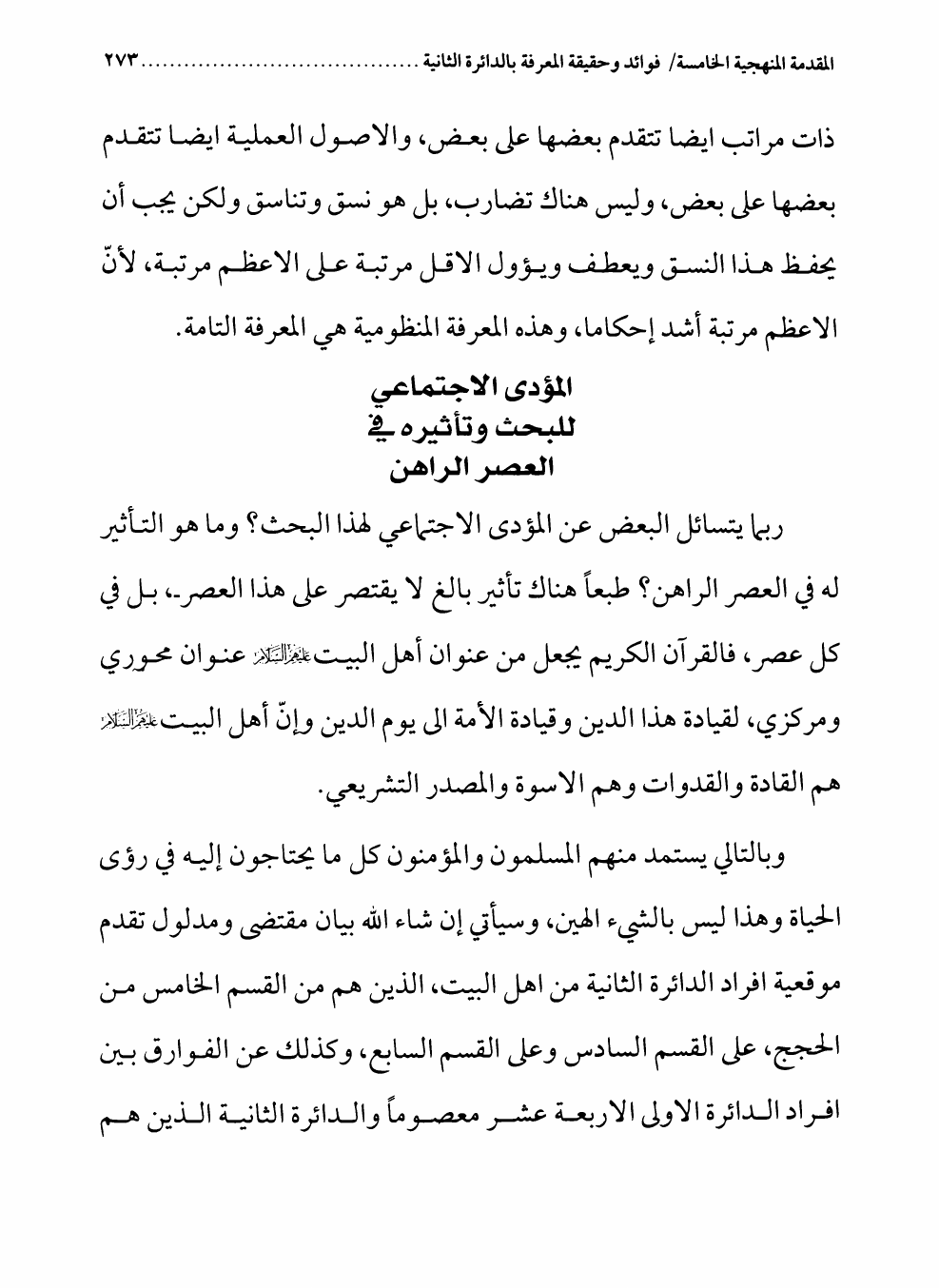 المقدمة المنهجية الخامسة/ فوائد وحقيقة المعرفة بالدائرة الثانية ........................................٢٧٣

ذات مراتب ايضا تتقدم بعضها على بعض، والاصول العملية ايضا تتقدم بعضها على بعض، وليس هناك تضارب، بل هو نسق وتناسق ولكن يجب أن يحفظ هذا النسق ويعطف ويؤول الاقل مرتبة على الاعظم مرتبة، لأنّ الاعظم مرتبة أشد إحكاما، وهذه المعرفة المنظومية هي المعرفة التامة.

المؤدى الاجتماعي
للبحث وتأثيره في
العصر الراهن

ربما يتسائل البعض عن المؤدى الاجتماعي لهذا البحث؟ وما هو التأثير له في العصر الراهن؟ طبعاً هناك تأثير بالغ لا يقتصر على هذا العصر، بل في كل عصر، فالقرآن الكريم يجعل من عنوان أهل البيت عليهم السلام عنوان محوري ومركزي، لقيادة هذا الدين وقيادة الأمة الى يوم الدين وإنّ أهل البيت عليهم السلام هم القادة والقدوات وهم الاسوة والمصدر التشريعي.

وبالتالي يستمد منهم المسلمون والمؤمنون كل ما يحتاجون إليه في رؤى الحياة وهذا ليس بالشيء الهين، وسيأتي إن شاء الله بيان مقتضى ومدلول تقدم موقعية افراد الدائرة الثانية من اهل البيت، الذين هم من القسم الخامس من الحجج، على القسم السادس وعلى القسم السابع، وكذلك عن الفوارق بين افراد الدائرة الاولى الاربعة عشر معصوماً والدائرة الثانية الذين هم